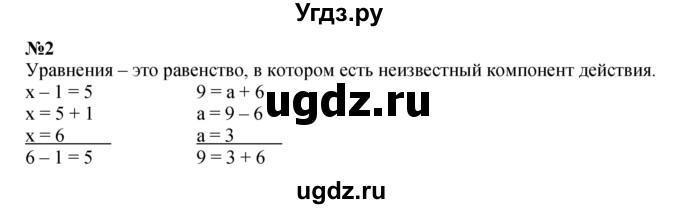 Угдз.ру

№2

Уравнения – это равенство, в котором есть неизвестный компонент действия.

$x - 1 = 5$
$x = 5 + 1$
$x = 6$
$6 - 1 = 5$

$9 = a + 6$
$a = 9 - 6$
$a = 3$
$9 = 3 + 6$

ugdz.ru

ugdz.ru